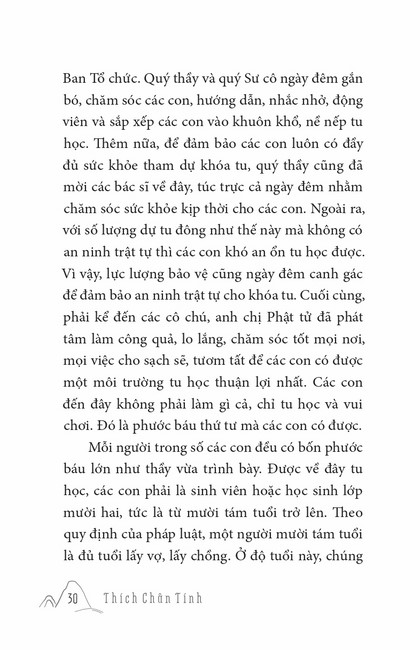 Ban Tổ chức. Quý thầy và quý Sư cô ngày đêm gắn bó, chăm sóc các con, hướng dẫn, nhắc nhở, động viên và sắp xếp các con vào khuôn khổ, nề nếp tu học. Thêm nữa, để đảm bảo các con luôn có đầy đủ sức khỏe tham dự khóa tu, quý thầy cũng đã mời các bác sĩ về đây, túc trực cả ngày đêm nhằm chăm sóc sức khỏe kịp thời cho các con. Ngoài ra, với số lượng dự tu đông như thế này mà không có an ninh trật tự thì các con khó an ổn tu học được. Vì vậy, lực lượng bảo vệ cũng ngày đêm canh gác để đảm bảo an ninh trật tự cho khóa tu. Cuối cùng, phải kể đến các cô chú, anh chị Phật tử đã phát tâm làm công quả, lo lắng, chăm sóc tốt mọi nơi, mọi việc cho sạch sẽ, tươm tất để các con có được một môi trường tu học thuận lợi nhất. Các con đến đây không phải làm gì cả, chỉ tu học và vui chơi. Đó là phước báu thứ tư mà các con có được.

Mỗi người trong số các con đều có bốn phước báu lớn như thầy vừa trình bày. Được về đây tu học, các con phải là sinh viên hoặc học sinh lớp mười hai, tức là từ mười tám tuổi trở lên. Theo quy định của pháp luật, một người mười tám tuổi là đủ tuổi lấy vợ, lấy chồng. Ở độ tuổi này, chúng

30 Thích Chân Tính